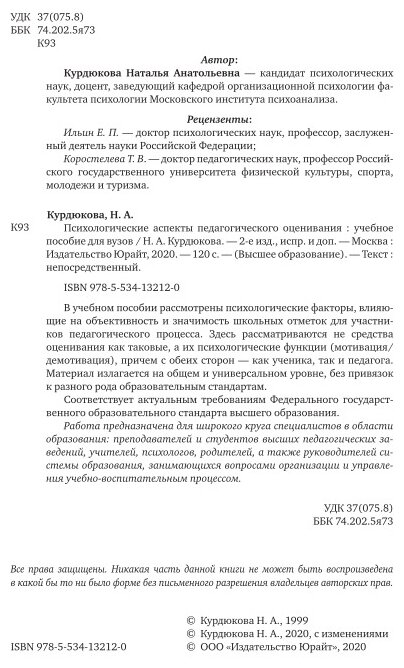 УДК 37(075.8)
ББК 74.202.5я73
К93

Автор:

Курдюкова Наталья Анатольевна — кандидат психологических наук, доцент, заведующий кафедрой организационной психологии факультета психологии Московского института психоанализа.

Рецензенты:

Ильин Е. П. — доктор психологических наук, профессор, заслуженный деятель науки Российской Федерации;

Коростелева Т. В. — доктор педагогических наук, профессор Российского государственного университета физической культуры, спорта, молодежи и туризма.

Курдюкова, Н. А.

К93 Психологические аспекты педагогического оценивания : учебное пособие для вузов / Н. А. Курдюкова. — 2-е изд., испр. и доп. — Москва : Издательство Юрайт, 2020. — 120 с. — (Высшее образование). — Текст : непосредственный.

ISBN 978-5-534-13212-0

В учебном пособии рассмотрены психологические факторы, влияющие на объективность и значимость школьных отметок для участников педагогического процесса. Здесь рассматриваются не средства оценивания как таковые, а их психологические функции (мотивация/демотивация), причем с обеих сторон — как ученика, так и педагога. Материал излагается на общем и универсальном уровне, без привязок к разного рода образовательным стандартам.

Соответствует актуальным требованиям Федерального государственного образовательного стандарта высшего образования.

Работа предназначена для широкого круга специалистов в области образования: преподавателей и студентов высших педагогических заведений, учителей, психологов, родителей, а также руководителей системы образования, занимающихся вопросами организации и управления учебно-воспитательным процессом.

УДК 37(075.8)
ББК 74.202.5я73

Все права защищены. Никакая часть данной книги не может быть воспроизведена в какой бы то ни было форме без письменного разрешения владельцев авторских прав.

© Курдюкова Н. А., 1999
© Курдюкова Н. А., 2020, с изменениями
ISBN 978-5-534-13212-0 © ООО «Издательство Юрайт», 2020